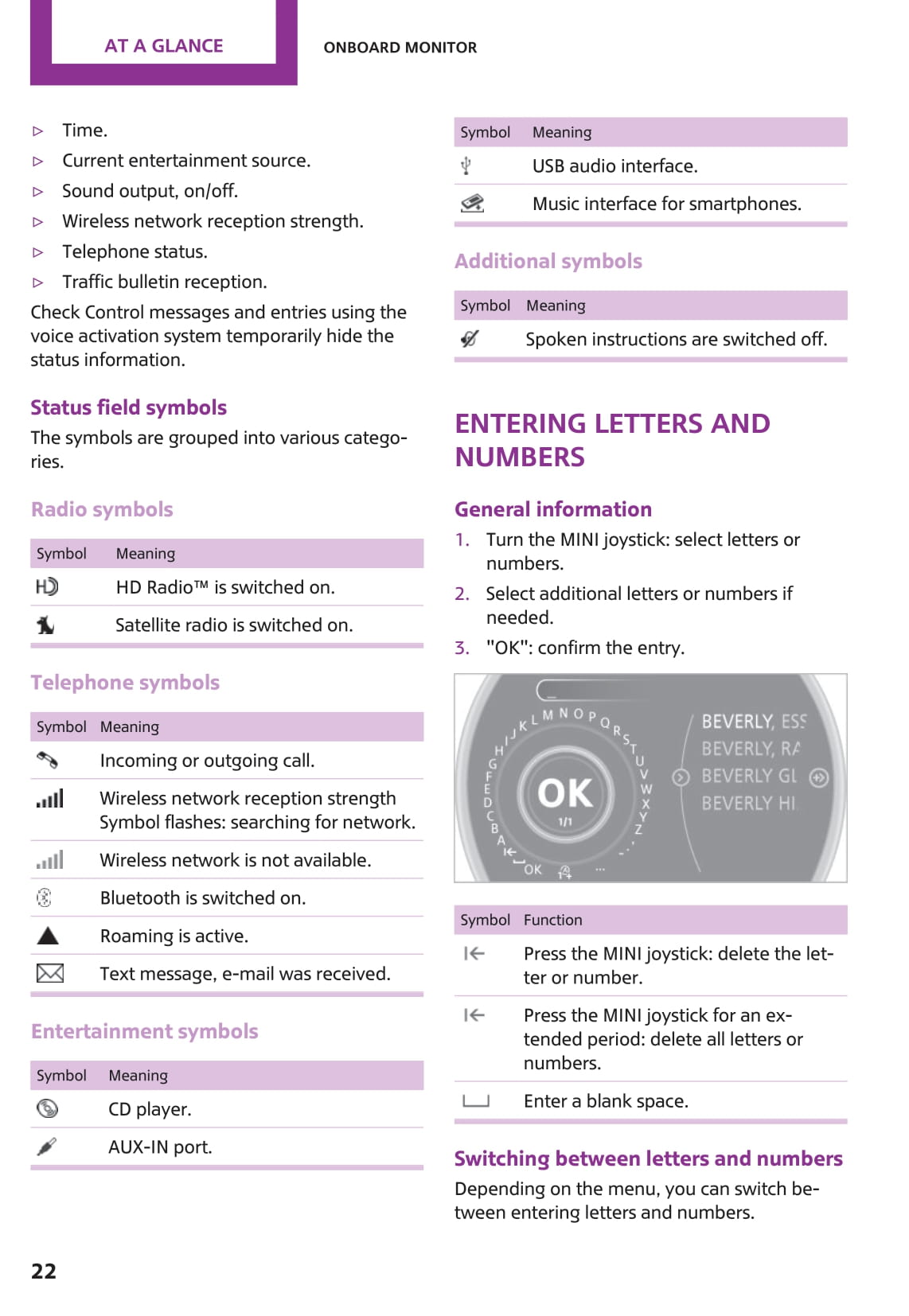 AT A GLANCE

ONBOARD MONITOR

▷ Time.
▷ Current entertainment source.
▷ Sound output, on/off.
▷ Wireless network reception strength.
▷ Telephone status.
▷ Traffic bulletin reception.

Check Control messages and entries using the voice activation system temporarily hide the status information.

Status field symbols

The symbols are grouped into various categories.

Radio symbols

| Symbol | Meaning |
|---|---|
| HD | HD Radio™ is switched on. |
| | Satellite radio is switched on. |

Telephone symbols

| Symbol | Meaning |
|---|---|
| | Incoming or outgoing call. |
| | Wireless network reception strength Symbol flashes: searching for network. |
| | Wireless network is not available. |
| | Bluetooth is switched on. |
| | Roaming is active. |
| | Text message, e-mail was received. |

Entertainment symbols

| Symbol | Meaning |
|---|---|
| | CD player. |
| | AUX-IN port. |

| Symbol | Meaning |
|---|---|
| | USB audio interface. |
| | Music interface for smartphones. |

Additional symbols

| Symbol | Meaning |
|---|---|
| | Spoken instructions are switched off. |

ENTERING LETTERS AND NUMBERS

General information

1. Turn the MINI joystick: select letters or numbers.
2. Select additional letters or numbers if needed.
3. "OK": confirm the entry.

A B C D E F G H I J K L M N O P Q R S T U V W X Y Z
OK
1/1
OK
BEVERLY, ESS
BEVERLY, RA
BEVERLY GL
BEVERLY HI

| Symbol | Function |
|---|---|
| | Press the MINI joystick: delete the letter or number. |
| | Press the MINI joystick for an extended period: delete all letters or numbers. |
| | Enter a blank space. |

Switching between letters and numbers

Depending on the menu, you can switch between entering letters and numbers.

22